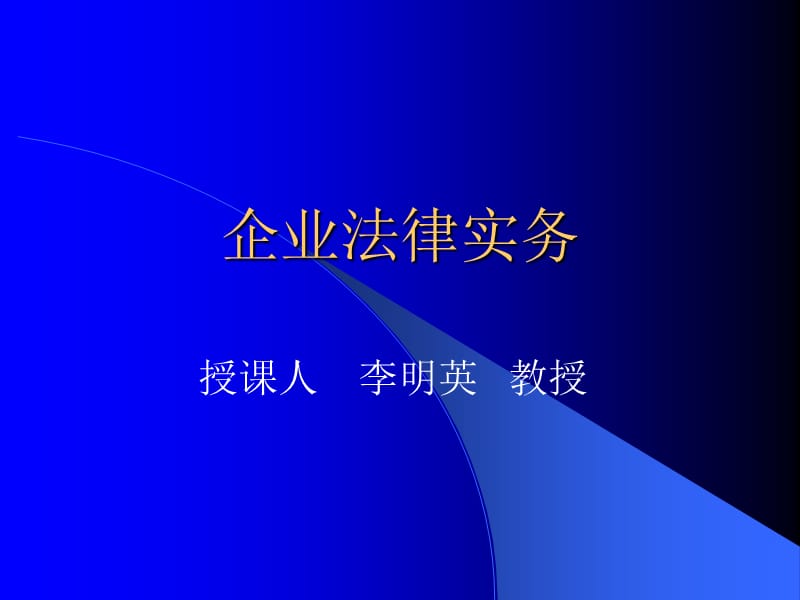 企业法律实务

授课人 李明英 教授